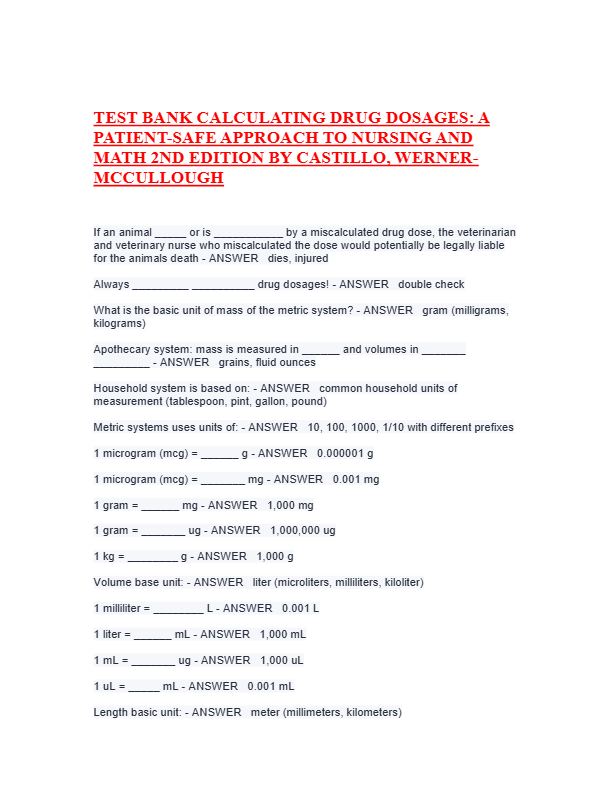 TEST BANK CALCULATING DRUG DOSAGES: A PATIENT-SAFE APPROACH TO NURSING AND MATH 2ND EDITION BY CASTILLO, WERNER-MCCULLOUGH

If an animal _____ or is ___________ by a miscalculated drug dose, the veterinarian and veterinary nurse who miscalculated the dose would potentially be legally liable for the animals death - ANSWER dies, injured

Always _________ __________ drug dosages! - ANSWER double check

What is the basic unit of mass of the metric system? - ANSWER gram (milligrams, kilograms)

Apothecary system: mass is measured in ______ and volumes in _______ _________ - ANSWER grains, fluid ounces

Household system is based on: - ANSWER common household units of measurement (tablespoon, pint, gallon, pound)

Metric systems uses units of: - ANSWER 10, 100, 1000, 1/10 with different prefixes

1 microgram (mcg) = ______ g - ANSWER 0.000001 g

1 microgram (mcg) = _______ mg - ANSWER 0.001 mg

1 gram = ______ mg - ANSWER 1,000 mg

1 gram = _______ ug - ANSWER 1,000,000 ug

1 kg = ________ g - ANSWER 1,000 g

Volume base unit: - ANSWER liter (microliters, milliliters, kiloliter)

1 milliliter = ________ L - ANSWER 0.001 L

1 liter = ______ mL - ANSWER 1,000 mL

1 mL = _______ ug - ANSWER 1,000 uL

1 uL = _____ mL - ANSWER 0.001 mL

Length basic unit: - ANSWER meter (millimeters, kilometers)